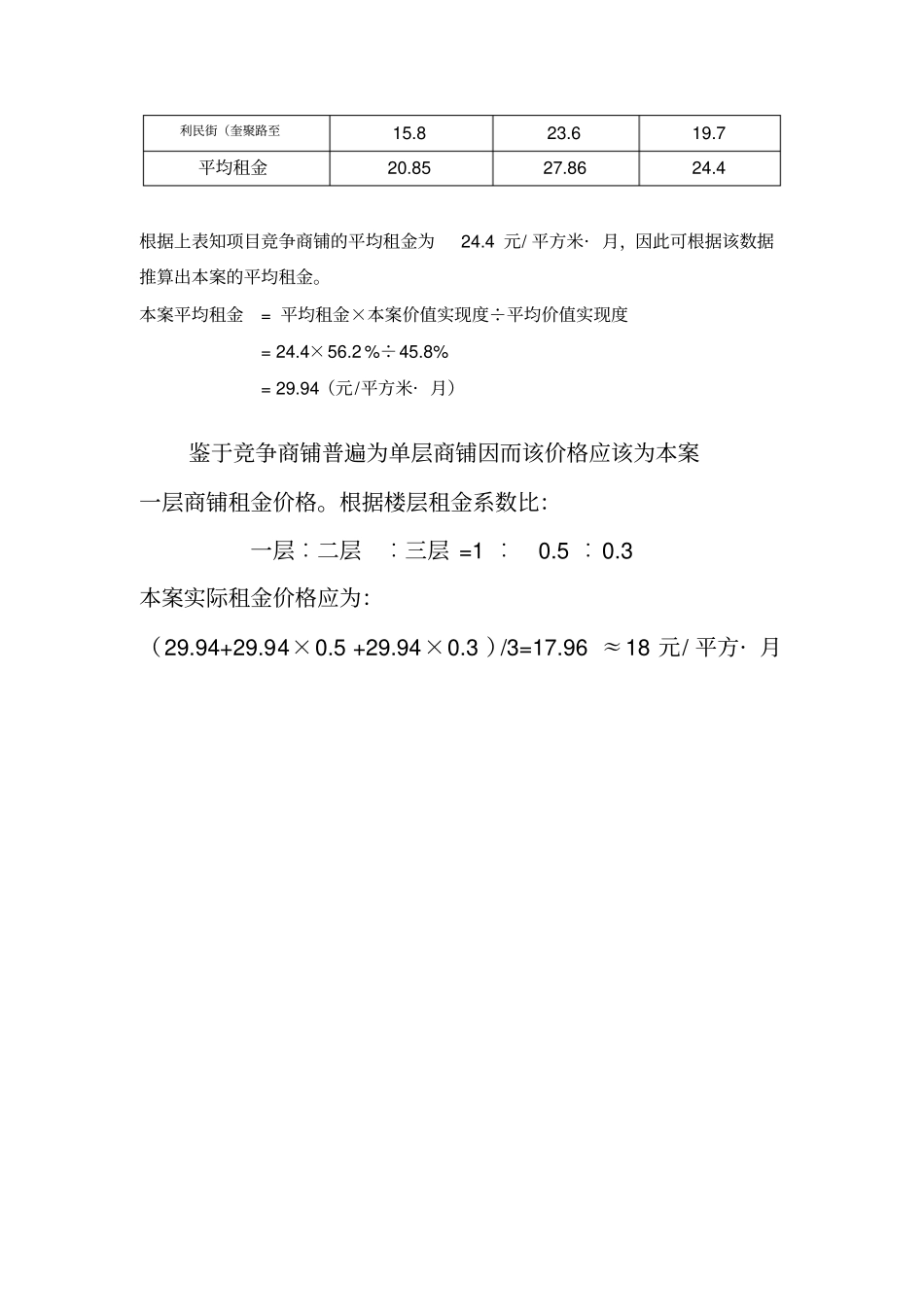 | 利民街（奎聚路至 | 15.8 | 23.6 | 19.7 |
|---|---|---|---|
| 平均租金 | 20.85 | 27.86 | 24.4 |

根据上表知项目竞争商铺的平均租金为 24.4 元/ 平方米· 月，因此可根据该数据推算出本案的平均租金。

本案平均租金 = 平均租金×本案价值实现度÷平均价值实现度

= 24.4×56.2％÷45.8%

= 29.94（元/平方米· 月）

鉴于竞争商铺普遍为单层商铺因而该价格应该为本案一层商铺租金价格。根据楼层租金系数比：

一层∶二层 ∶三层 =1 ∶ 0.5 ∶0.3

本案实际租金价格应为：

（29.94+29.94×0.5 +29.94×0.3）/3=17.96 ≈18 元/ 平方· 月